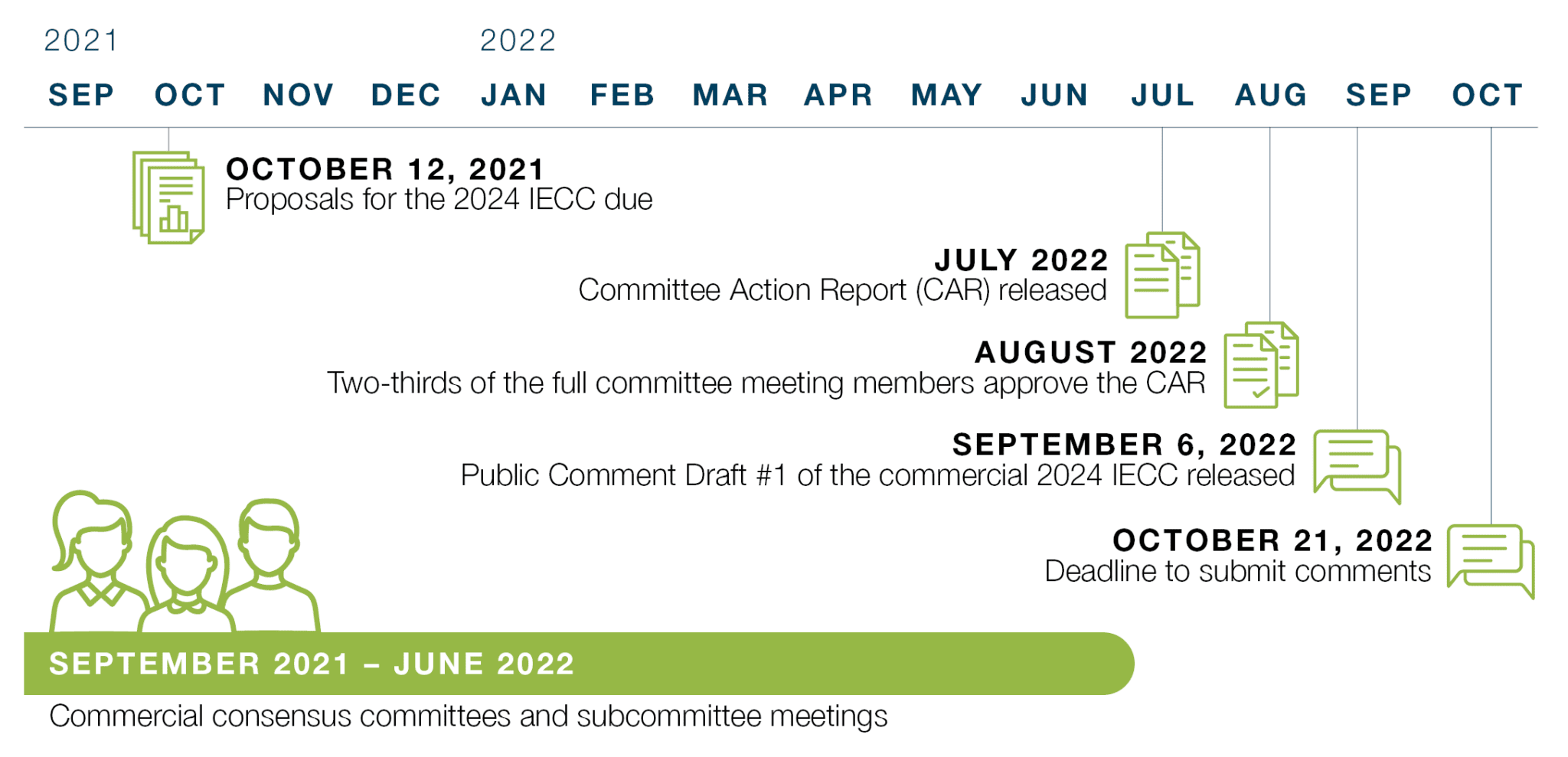 2021

2022

SEP OCT NOV DEC JAN FEB MAR APR MAY JUN JUL AUG SEP OCT

OCTOBER 12, 2021
Proposals for the 2024 IECC due

JULY 2022
Committee Action Report (CAR) released

AUGUST 2022
Two-thirds of the full committee meeting members approve the CAR

SEPTEMBER 6, 2022
Public Comment Draft #1 of the commercial 2024 IECC released

OCTOBER 21, 2022
Deadline to submit comments

SEPTEMBER 2021 – JUNE 2022
Commercial consensus committees and subcommittee meetings